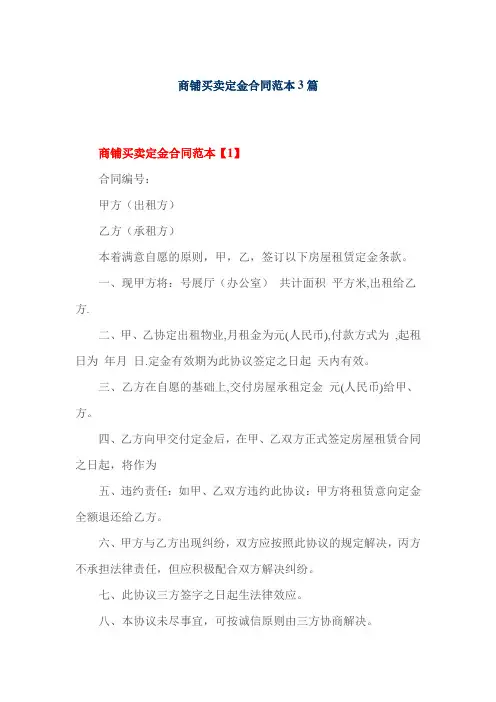 商铺买卖定金合同范本3篇

商铺买卖定金合同范本【1】

合同编号：

甲方（出租方）

乙方（承租方）

本着满意自愿的原则，甲，乙，签订以下房屋租赁定金条款。

一、现甲方将：号展厅（办公室） 共计面积 平方米,出租给乙方.

二、甲、乙协定出租物业,月租金为元(人民币),付款方式为 ,起租日为 年月 日.定金有效期为此协议签定之日起 天内有效。

三、乙方在自愿的基础上,交付房屋承租定金 元(人民币)给甲、方。

四、乙方向甲交付定金后，在甲、乙双方正式签定房屋租赁合同之日起，将作为

五、违约责任：如甲、乙双方违约此协议：甲方将租赁意向定金全额退还给乙方。

六、甲方与乙方出现纠纷，双方应按照此协议的规定解决，丙方不承担法律责任，但应积极配合双方解决纠纷。

七、此协议三方签字之日起生法律效应。

八、本协议未尽事宜，可按诚信原则由三方协商解决。